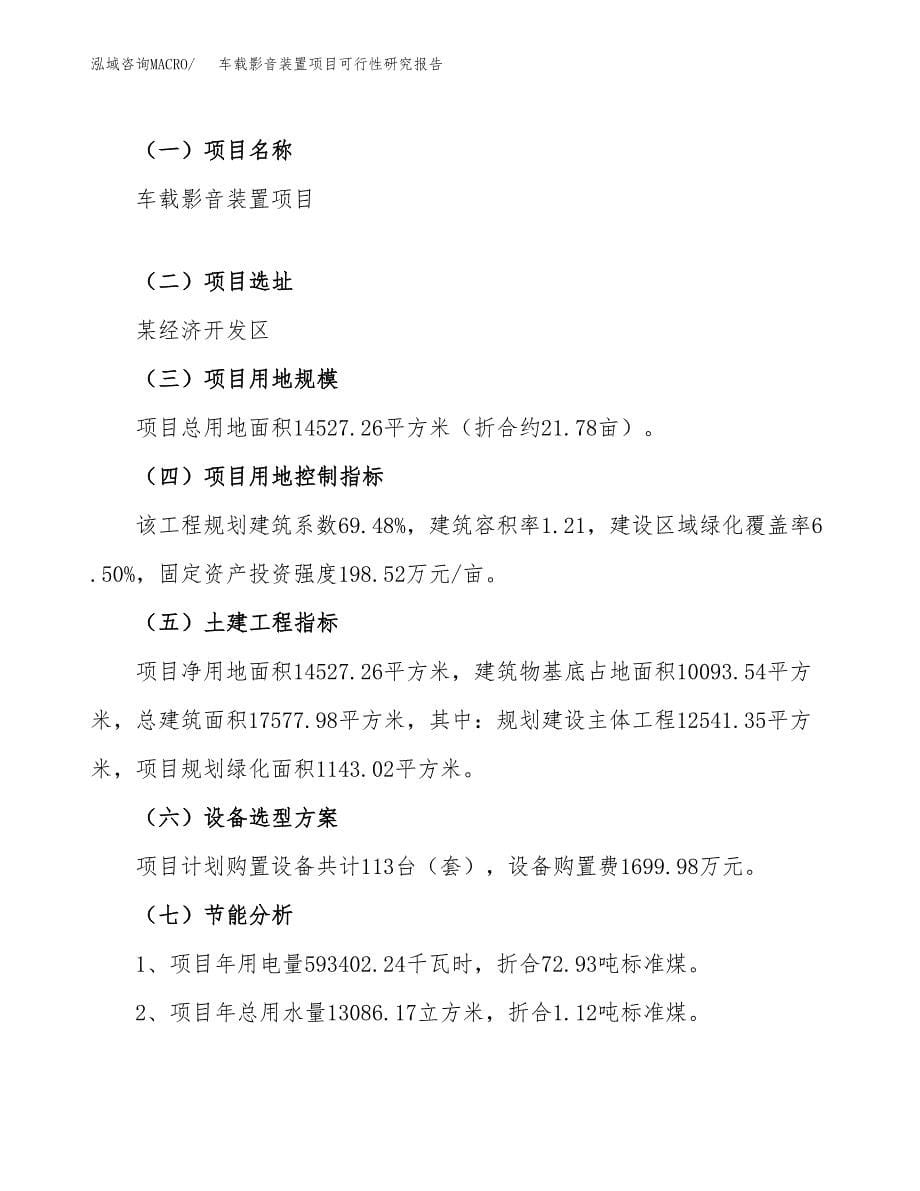 泓域咨询MACRO/　车载影音装置项目可行性研究报告

（一）项目名称

车载影音装置项目

（二）项目选址

某经济开发区

（三）项目用地规模

项目总用地面积14527.26平方米（折合约21.78亩）。

（四）项目用地控制指标

该工程规划建筑系数69.48%，建筑容积率1.21，建设区域绿化覆盖率6.50%，固定资产投资强度198.52万元/亩。

（五）土建工程指标

项目净用地面积14527.26平方米，建筑物基底占地面积10093.54平方米，总建筑面积17577.98平方米，其中：规划建设主体工程12541.35平方米，项目规划绿化面积1143.02平方米。

（六）设备选型方案

项目计划购置设备共计113台（套），设备购置费1699.98万元。

（七）节能分析

1、项目年用电量593402.24千瓦时，折合72.93吨标准煤。

2、项目年总用水量13086.17立方米，折合1.12吨标准煤。